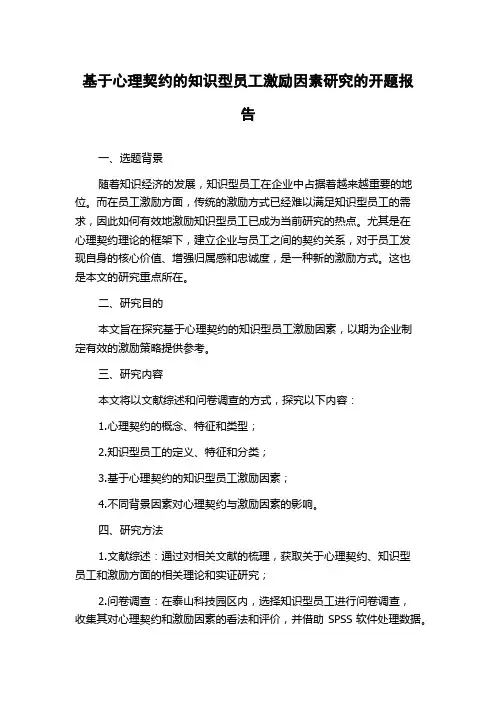 基于心理契约的知识型员工激励因素研究的开题报告

一、选题背景

随着知识经济的发展，知识型员工在企业中占据着越来越重要的地位。而在员工激励方面，传统的激励方式已经难以满足知识型员工的需求，因此如何有效地激励知识型员工已成为当前研究的热点。尤其是在心理契约理论的框架下，建立企业与员工之间的契约关系，对于员工发现自身的核心价值、增强归属感和忠诚度，是一种新的激励方式。这也是本文的研究重点所在。

二、研究目的

本文旨在探究基于心理契约的知识型员工激励因素，以期为企业制定有效的激励策略提供参考。

三、研究内容

本文将以文献综述和问卷调查的方式，探究以下内容：

1.心理契约的概念、特征和类型；

2.知识型员工的定义、特征和分类；

3.基于心理契约的知识型员工激励因素；

4.不同背景因素对心理契约与激励因素的影响。

四、研究方法

1.文献综述：通过对相关文献的梳理，获取关于心理契约、知识型员工和激励方面的相关理论和实证研究；

2.问卷调查：在泰山科技园区内，选择知识型员工进行问卷调查，收集其对心理契约和激励因素的看法和评价，并借助 SPSS 软件处理数据。